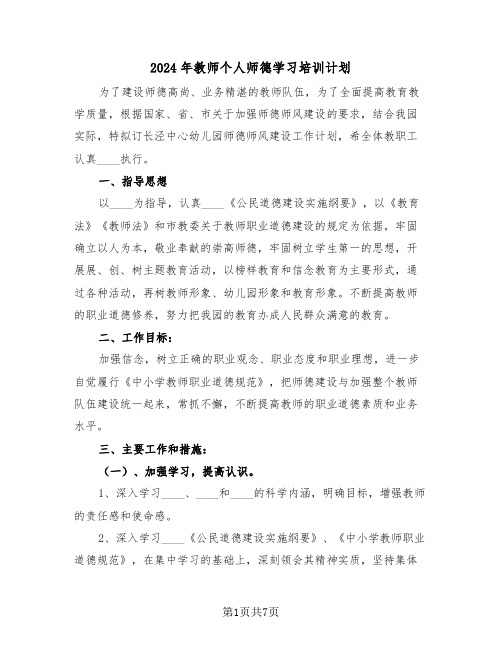 2024年教师个人师德学习培训计划

为了建设师德高尚、业务精湛的教师队伍，为了全面提高教育教学质量，根据国家、省、市关于加强师德师风建设的要求，结合我园实际，特拟订长泾中心幼儿园师德师风建设工作计划，希全体教职工认真____执行。

一、指导思想

以____为指导，认真____《公民道德建设实施纲要》，以《教育法》《教师法》和市教委关于教师职业道德建设的规定为依据，牢固确立以人为本，敬业奉献的崇高师德，牢固树立学生第一的思想，开展展、创、树主题教育活动，以榜样教育和信念教育为主要形式，通过各种活动，再树教师形象、幼儿园形象和教育形象。不断提高教师的职业道德修养，努力把我园的教育办成人民群众满意的教育。

二、工作目标：

加强信念，树立正确的职业观念、职业态度和职业理想，进一步自觉履行《中小学教师职业道德规范》，把师德建设与加强整个教师队伍建设统一起来，常抓不懈，不断提高教师的职业道德素质和业务水平。

三、主要工作和措施：

（一）、加强学习，提高认识。

1、深入学习____、____和____的科学内涵，明确目标，增强教师的责任感和使命感。

2、深入学习____《公民道德建设实施纲要》、《中小学教师职业道德规范》，在集中学习的基础上，深刻领会其精神实质，坚持集体

第1页共7页